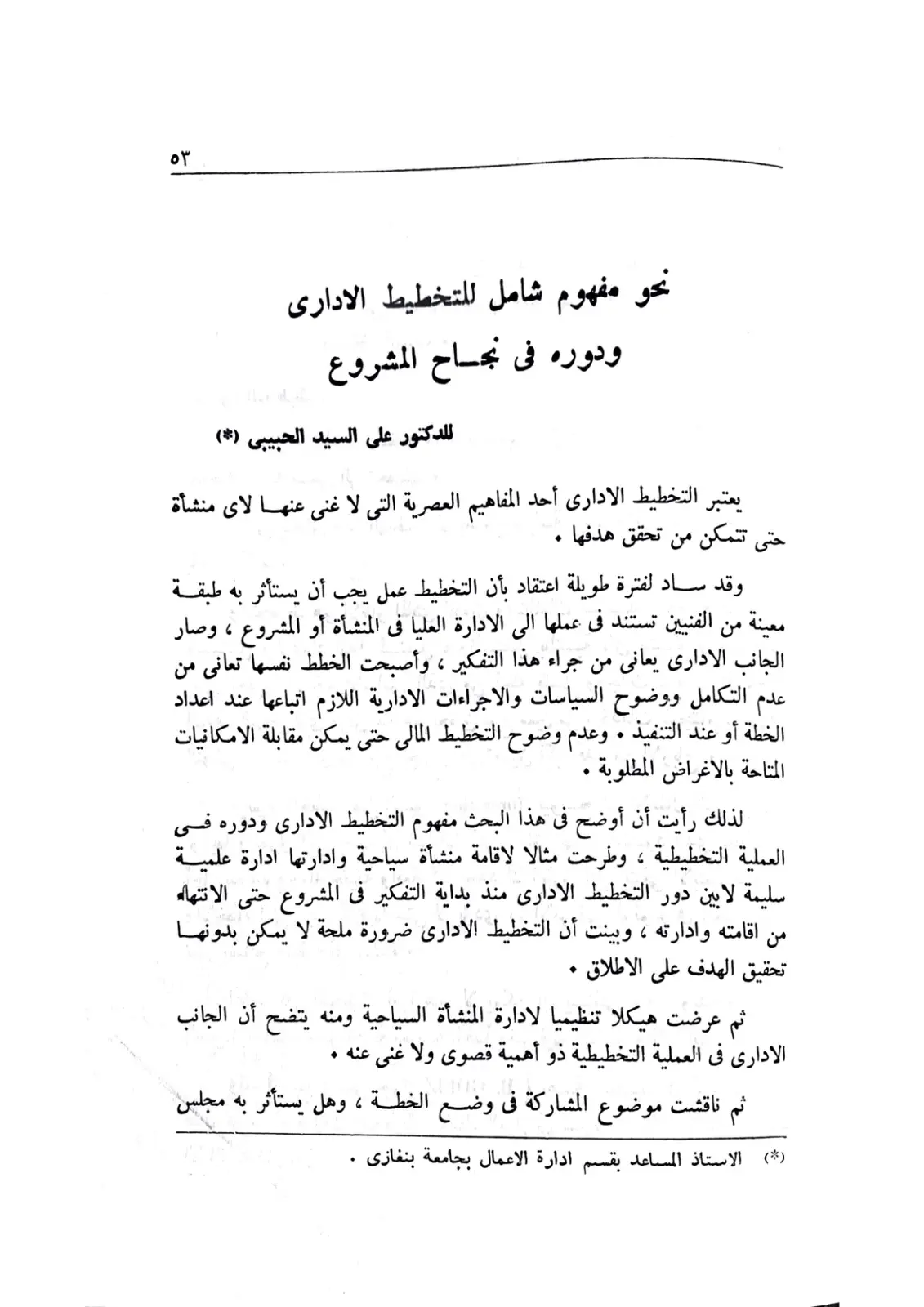 ٥٣

نحو مفهوم شامل للتخطيط الادارى
ودوره فى نجاح المشروع

للدكتور على السيد الحبيبى (*)

يعتبر التخطيط الادارى أحد المفاهيم العصرية التى لا غنى عنها لاى منشأة حتى تتمكن من تحقق هدفها .

وقد ساد لفترة طويلة اعتقاد بأن التخطيط عمل يجب أن يستأثر به طبقة معينة من الفنيين تستند فى عملها الى الادارة العليا فى المنشأة أو المشروع ، وصار الجانب الادارى يعانى من جراء هذا التفكير ، وأصبحت الخطط نفسها تعانى من عدم التكامل ووضوح السياسات والاجراءات الادارية اللازم اتباعها عند اعداد الخطة أو عند التنفيذ . وعدم وضوح التخطيط المالى حتى يمكن مقابلة الامكانيات المتاحة بالاغراض المطلوبة .

لذلك رأيت أن أوضح فى هذا البحث مفهوم التخطيط الادارى ودوره فى العملية التخطيطية ، وطرحت مثالا لاقامة منشأة سياحية وادارتها ادارة علمية سليمة لابين دور التخطيط الادارى منذ بداية التفكير فى المشروع حتى الانتهاء من اقامته وادارته ، وبينت أن التخطيط الادارى ضرورة ملحة لا يمكن بدونها تحقيق الهدف على الاطلاق .

ثم عرضت هيكلا تنظيميا لادارة المنشأة السياحية ومنه يتضح أن الجانب الادارى فى العملية التخطيطية ذو أهمية قصوى ولا غنى عنه .

ثم ناقشت موضوع المشاركة فى وضع الخطة ، وهل يستأثر به مجلس

(*) الاستاذ المساعد بقسم ادارة الاعمال بجامعة بنغازى .